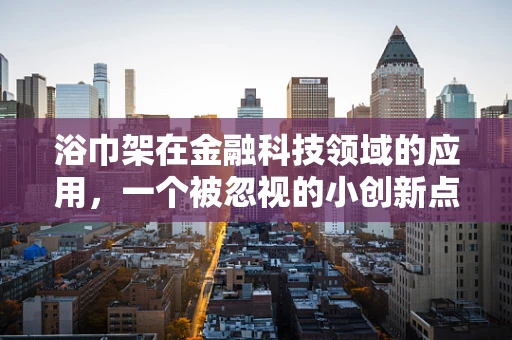 浴巾架在金融科技领域的应用，一个被忽视的小创新点